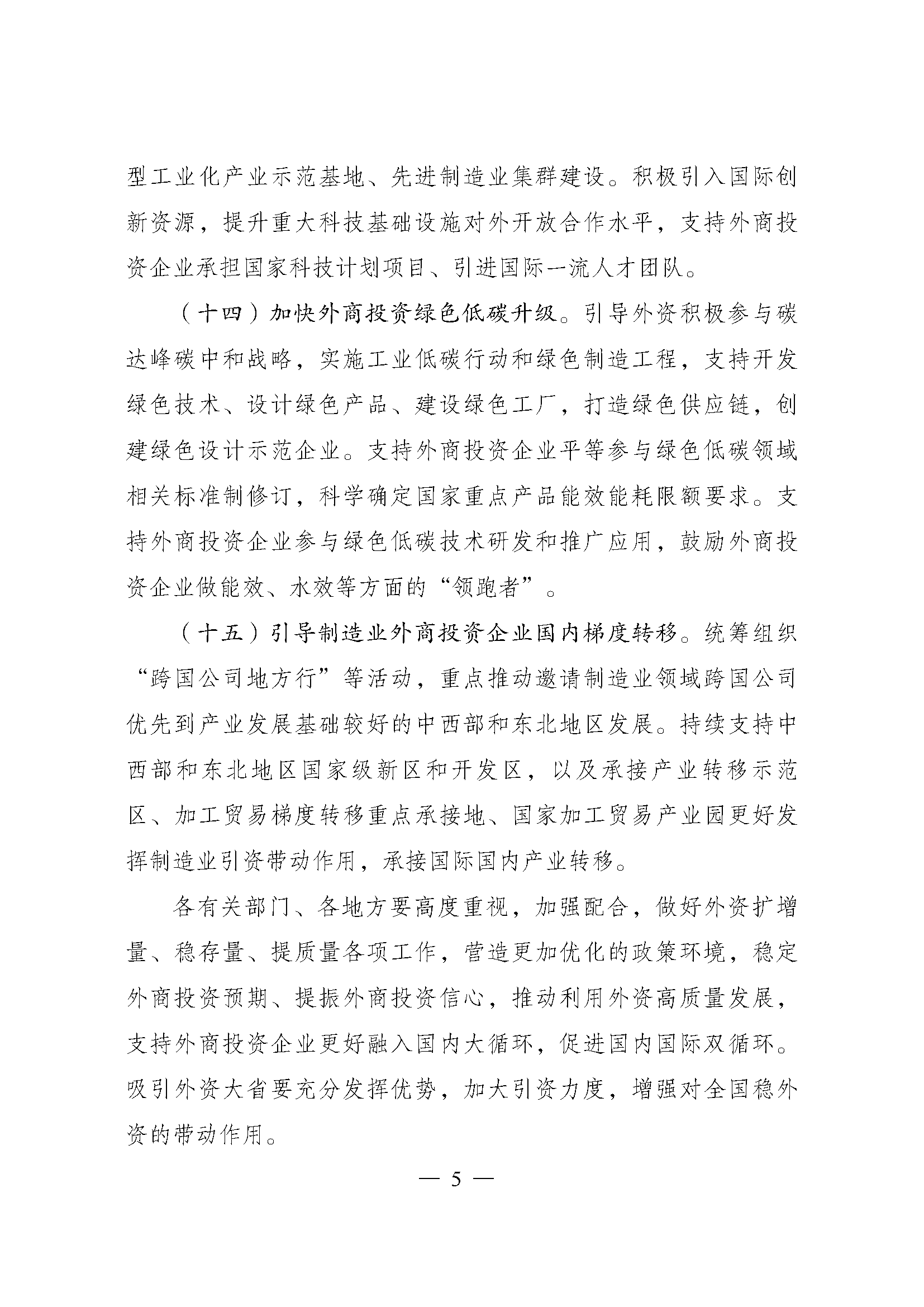 型工业化产业示范基地、先进制造业集群建设。积极引入国际创新资源，提升重大科技基础设施对外开放合作水平，支持外商投资企业承担国家科技计划项目、引进国际一流人才团队。

（十四）加快外商投资绿色低碳升级。引导外资积极参与碳达峰碳中和战略，实施工业低碳行动和绿色制造工程，支持开发绿色技术、设计绿色产品、建设绿色工厂，打造绿色供应链，创建绿色设计示范企业。支持外商投资企业平等参与绿色低碳领域相关标准制修订，科学确定国家重点产品能效能耗限额要求。支持外商投资企业参与绿色低碳技术研发和推广应用，鼓励外商投资企业做能效、水效等方面的“领跑者”。

（十五）引导制造业外商投资企业国内梯度转移。统筹组织“跨国公司地方行”等活动，重点推动邀请制造业领域跨国公司优先到产业发展基础较好的中西部和东北地区发展。持续支持中西部和东北地区国家级新区和开发区，以及承接产业转移示范区、加工贸易梯度转移重点承接地、国家加工贸易产业园更好发挥制造业引资带动作用，承接国际国内产业转移。

各有关部门、各地方要高度重视，加强配合，做好外资扩增量、稳存量、提质量各项工作，营造更加优化的政策环境，稳定外商投资预期、提振外商投资信心，推动利用外资高质量发展，支持外商投资企业更好融入国内大循环，促进国内国际双循环。吸引外资大省要充分发挥优势，加大引资力度，增强对全国稳外资的带动作用。

— 5 —